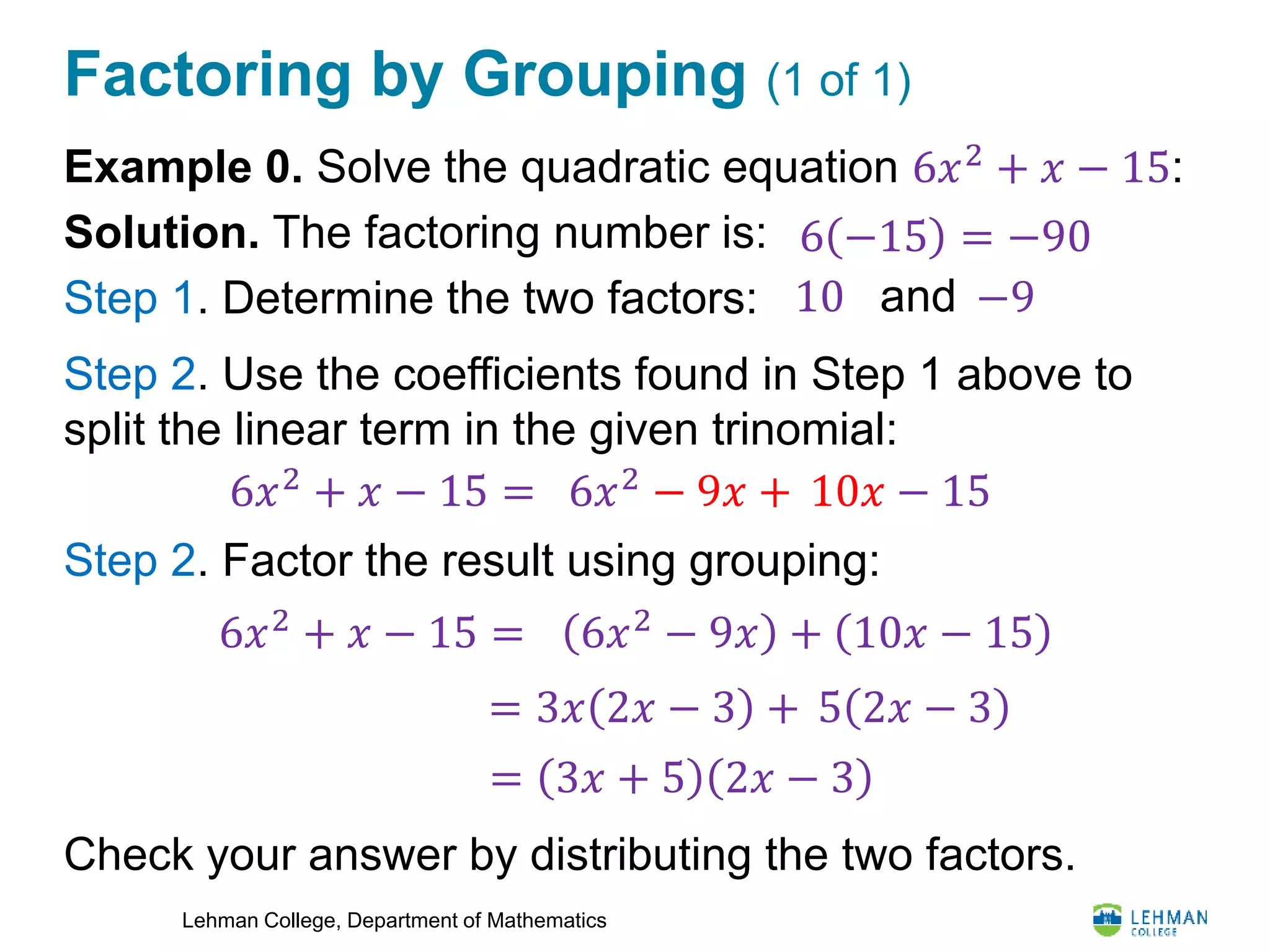 Factoring by Grouping (1 of 1)

Example 0. Solve the quadratic equation $6x^2 + x - 15$:

Solution. The factoring number is: $6(-15) = -90$

Step 1. Determine the two factors: $10$ and $-9$

Step 2. Use the coefficients found in Step 1 above to split the linear term in the given trinomial:

$6x^2 + x - 15 = 6x^2 - 9x + 10x - 15$

Step 2. Factor the result using grouping:

$6x^2 + x - 15 = (6x^2 - 9x) + (10x - 15)$

$= 3x(2x - 3) + 5(2x - 3)$

$= (3x + 5)(2x - 3)$

Check your answer by distributing the two factors.

Lehman College, Department of Mathematics

LEHMAN
COLLEGE